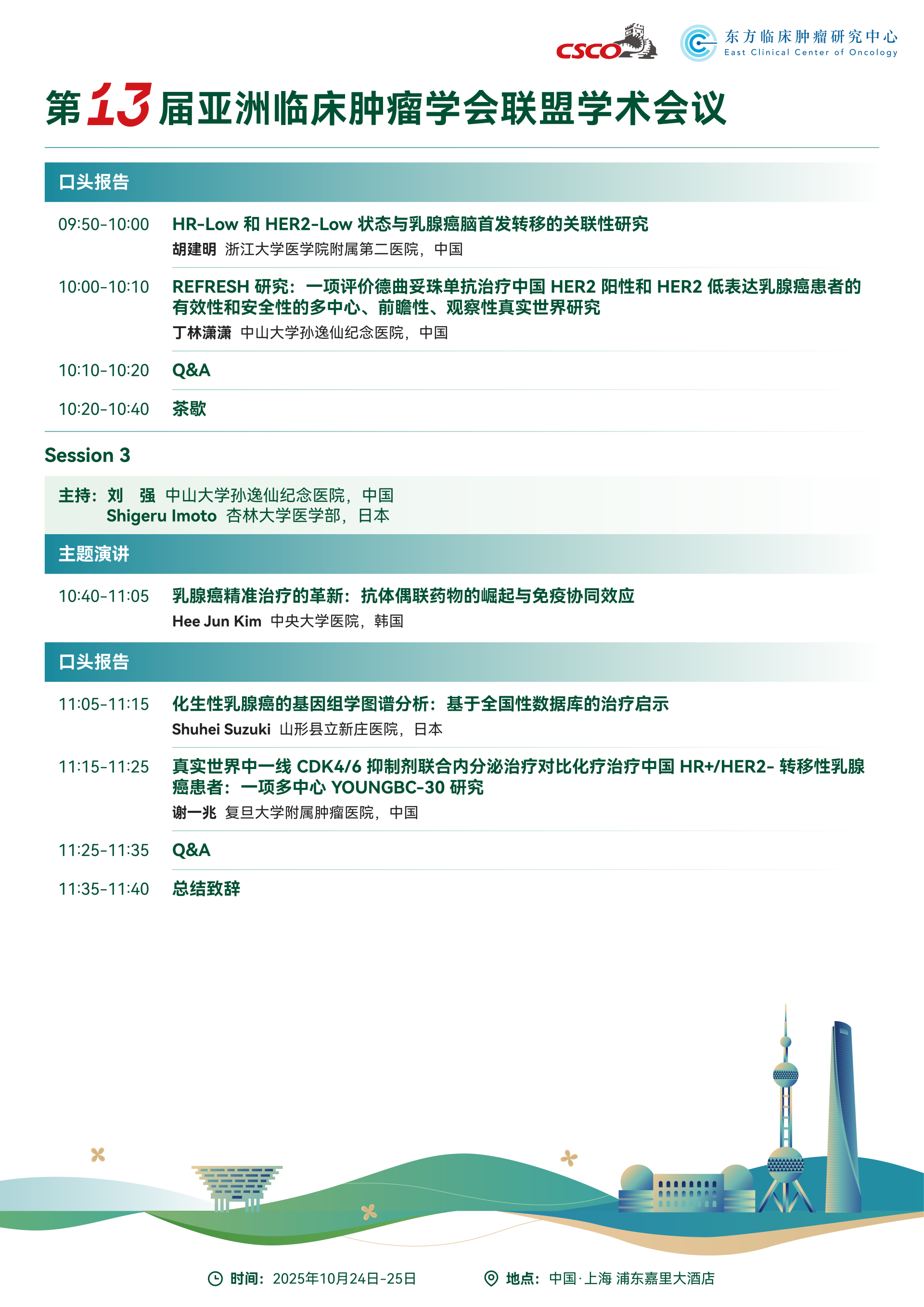 CSCO 东方临床肿瘤研究中心 East Clinical Center of Oncology

第13届亚洲临床肿瘤学会联盟学术会议

口头报告

09:50-10:00 HR-Low 和 HER2-Low 状态与乳腺癌脑首发转移的关联性研究
胡建明 浙江大学医学院附属第二医院，中国

10:00-10:10 REFRESH 研究：一项评价德曲妥珠单抗治疗中国 HER2 阳性和 HER2 低表达乳腺癌患者的有效性和安全性的多中心、前瞻性、观察性真实世界研究
丁林潇潇 中山大学孙逸仙纪念医院，中国

10:10-10:20 Q&A

10:20-10:40 茶歇

Session 3

主持：刘 强 中山大学孙逸仙纪念医院，中国
Shigeru Imoto 杏林大学医学部，日本

主题演讲

10:40-11:05 乳腺癌精准治疗的革新：抗体偶联药物的崛起与免疫协同效应
Hee Jun Kim 中央大学医院，韩国

口头报告

11:05-11:15 化生性乳腺癌的基因组学图谱分析：基于全国性数据库的治疗启示
Shuhei Suzuki 山形县立新庄医院，日本

11:15-11:25 真实世界中一线 CDK4/6 抑制剂联合内分泌治疗对比化疗治疗中国 HR+/HER2- 转移性乳腺癌患者：一项多中心 YOUNGBC-30 研究
谢一兆 复旦大学附属肿瘤医院，中国

11:25-11:35 Q&A

11:35-11:40 总结致辞

时间：2025年10月24日-25日 地点：中国·上海 浦东嘉里大酒店